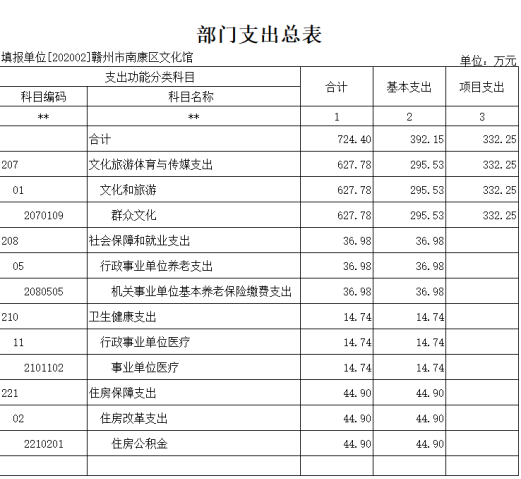 部门支出总表

填报单位[202002]赣州市南康区文化馆

单位：万元

| 支出功能分类科目 | | 合计 | 基本支出 | 项目支出 |
|---|---|---|---|---|
| 科目编码 | 科目名称 | | | |
| ** | ** | 1 | 2 | 3 |
| | 合计 | 724.40 | 392.15 | 332.25 |
| 207 | 文化旅游体育与传媒支出 | 627.78 | 295.53 | 332.25 |
| 01 | 文化和旅游 | 627.78 | 295.53 | 332.25 |
| 2070109 | 群众文化 | 627.78 | 295.53 | 332.25 |
| 208 | 社会保障和就业支出 | 36.98 | 36.98 | |
| 05 | 行政事业单位养老支出 | 36.98 | 36.98 | |
| 2080505 | 机关事业单位基本养老保险缴费支出 | 36.98 | 36.98 | |
| 210 | 卫生健康支出 | 14.74 | 14.74 | |
| 11 | 行政事业单位医疗 | 14.74 | 14.74 | |
| 2101102 | 事业单位医疗 | 14.74 | 14.74 | |
| 221 | 住房保障支出 | 44.90 | 44.90 | |
| 02 | 住房改革支出 | 44.90 | 44.90 | |
| 2210201 | 住房公积金 | 44.90 | 44.90 | |
| | | | | |